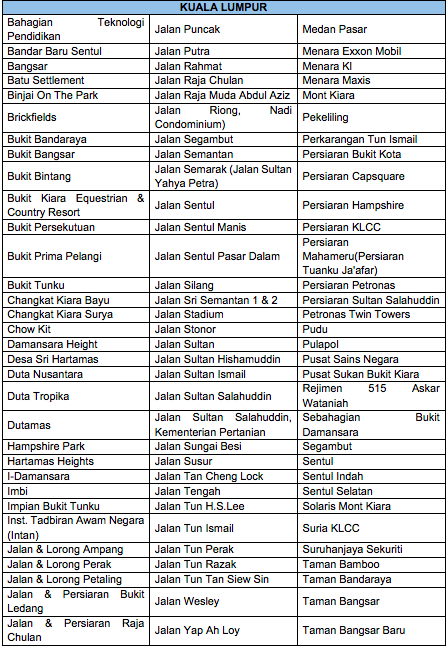 | KUALA LUMPUR | | |
|---|---|---|
| Bahagian Teknologi Pendidikan | Jalan Puncak | Medan Pasar |
| Bandar Baru Sentul | Jalan Putra | Menara Exxon Mobil |
| Bangsar | Jalan Rahmat | Menara Kl |
| Batu Settlement | Jalan Raja Chulan | Menara Maxis |
| Binjai On The Park | Jalan Raja Muda Abdul Aziz | Mont Kiara |
| Brickfields | Jalan Riong, Nadi Condominium) | Pekeliling |
| Bukit Bandaraya | Jalan Segambut | Perkarangan Tun Ismail |
| Bukit Bangsar | Jalan Semantan | Persiaran Bukit Kota |
| Bukit Bintang | Jalan Semarak (Jalan Sultan Yahya Petra) | Persiaran Capsquare |
| Bukit Kiara Equestrian & Country Resort | Jalan Sentul | Persiaran Hampshire |
| Bukit Persekutuan | Jalan Sentul Manis | Persiaran KLCC |
| Bukit Prima Pelangi | Jalan Sentul Pasar Dalam | Persiaran Mahameru(Persiaran Tuanku Ja'afar) |
| Bukit Tunku | Jalan Silang | Persiaran Petronas |
| Changkat Kiara Bayu | Jalan Sri Semantan 1 & 2 | Persiaran Sultan Salahuddin |
| Changkat Kiara Surya | Jalan Stadium | Petronas Twin Towers |
| Chow Kit | Jalan Stonor | Pudu |
| Damansara Height | Jalan Sultan | Pulapol |
| Desa Sri Hartamas | Jalan Sultan Hishamuddin | Pusat Sains Negara |
| Duta Nusantara | Jalan Sultan Ismail | Pusat Sukan Bukit Kiara |
| Duta Tropika | Jalan Sultan Salahuddin | Rejimen 515 Askar Wataniah |
| Dutamas | Jalan Sultan Salahuddin, Kementerian Pertanian | Sebahagian Bukit Damansara |
| Hampshire Park | Jalan Sungai Besi | Segambut |
| Hartamas Heights | Jalan Susur | Sentul |
| I-Damansara | Jalan Tan Cheng Lock | Sentul Indah |
| Imbi | Jalan Tengah | Sentul Selatan |
| Impian Bukit Tunku | Jalan Tun H.S.Lee | Solaris Mont Kiara |
| Inst. Tadbiran Awam Negara (Intan) | Jalan Tun Ismail | Suria KLCC |
| Jalan & Lorong Ampang | Jalan Tun Perak | Suruhanjaya Sekuriti |
| Jalan & Lorong Perak | Jalan Tun Razak | Taman Bamboo |
| Jalan & Lorong Petaling | Jalan Tun Tan Siew Sin | Taman Bandaraya |
| Jalan & Persiaran Bukit Ledang | Jalan Wesley | Taman Bangsar |
| Jalan & Persiaran Raja Chulan | Jalan Yap Ah Loy | Taman Bangsar Baru |